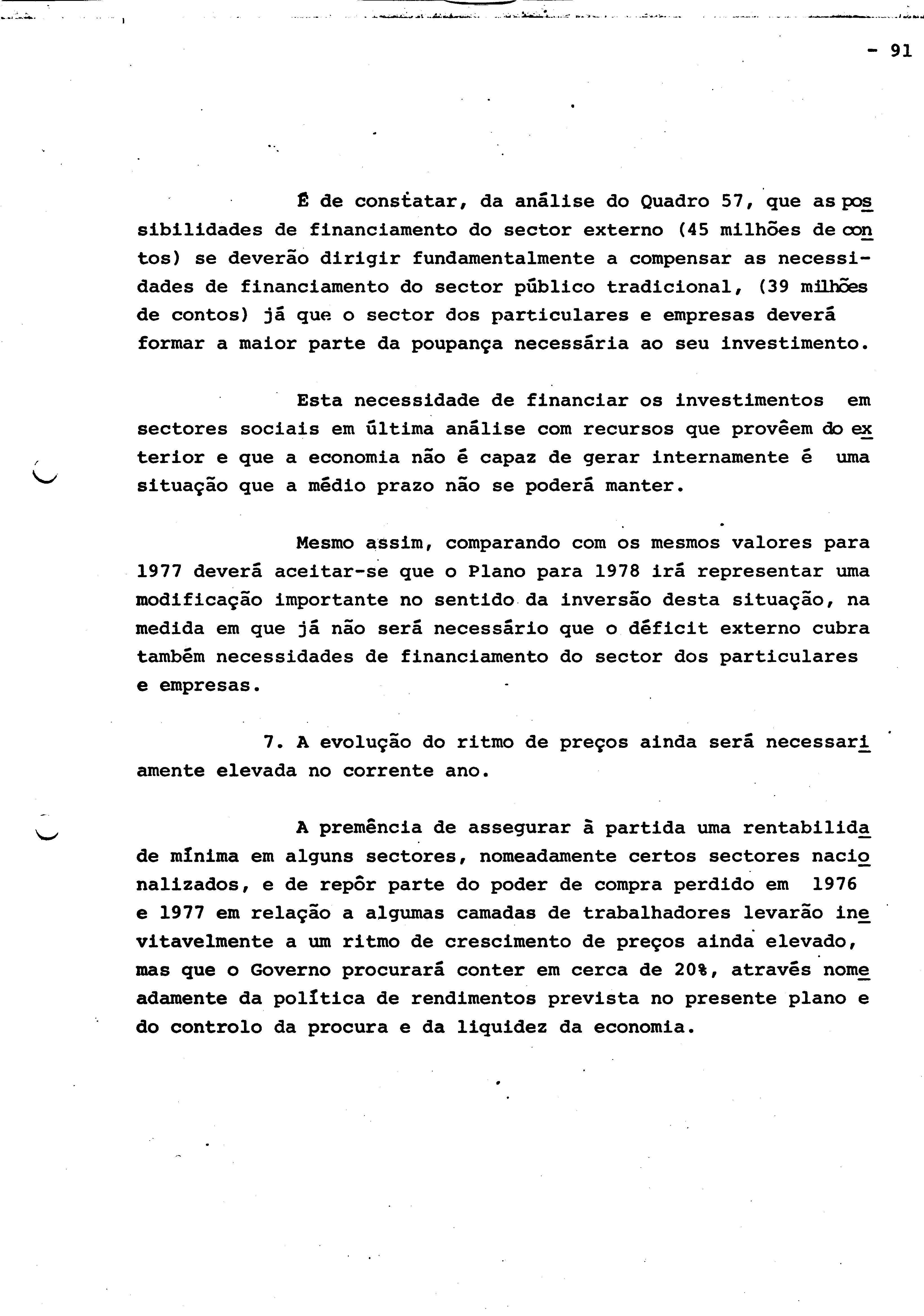 - 91

É de constatar, da análise do Quadro 57, que as possibilidades de financiamento do sector externo (45 milhões de contos) se deverão dirigir fundamentalmente a compensar as necessidades de financiamento do sector público tradicional, (39 milhões de contos) já que o sector dos particulares e empresas deverá formar a maior parte da poupança necessária ao seu investimento.

Esta necessidade de financiar os investimentos em sectores sociais em última análise com recursos que provêem do exterior e que a economia não é capaz de gerar internamente é uma situação que a médio prazo não se poderá manter.

Mesmo assim, comparando com os mesmos valores para 1977 deverá aceitar-se que o Plano para 1978 irá representar uma modificação importante no sentido da inversão desta situação, na medida em que já não será necessário que o déficit externo cubra também necessidades de financiamento do sector dos particulares e empresas.

7. A evolução do ritmo de preços ainda será necessariamente elevada no corrente ano.

A premência de assegurar à partida uma rentabilidade mínima em alguns sectores, nomeadamente certos sectores nacionalizados, e de repôr parte do poder de compra perdido em 1976 e 1977 em relação a algumas camadas de trabalhadores levarão inevitavelmente a um ritmo de crescimento de preços ainda elevado, mas que o Governo procurará conter em cerca de 20%, através nomeadamente da política de rendimentos prevista no presente plano e do controlo da procura e da liquidez da economia.